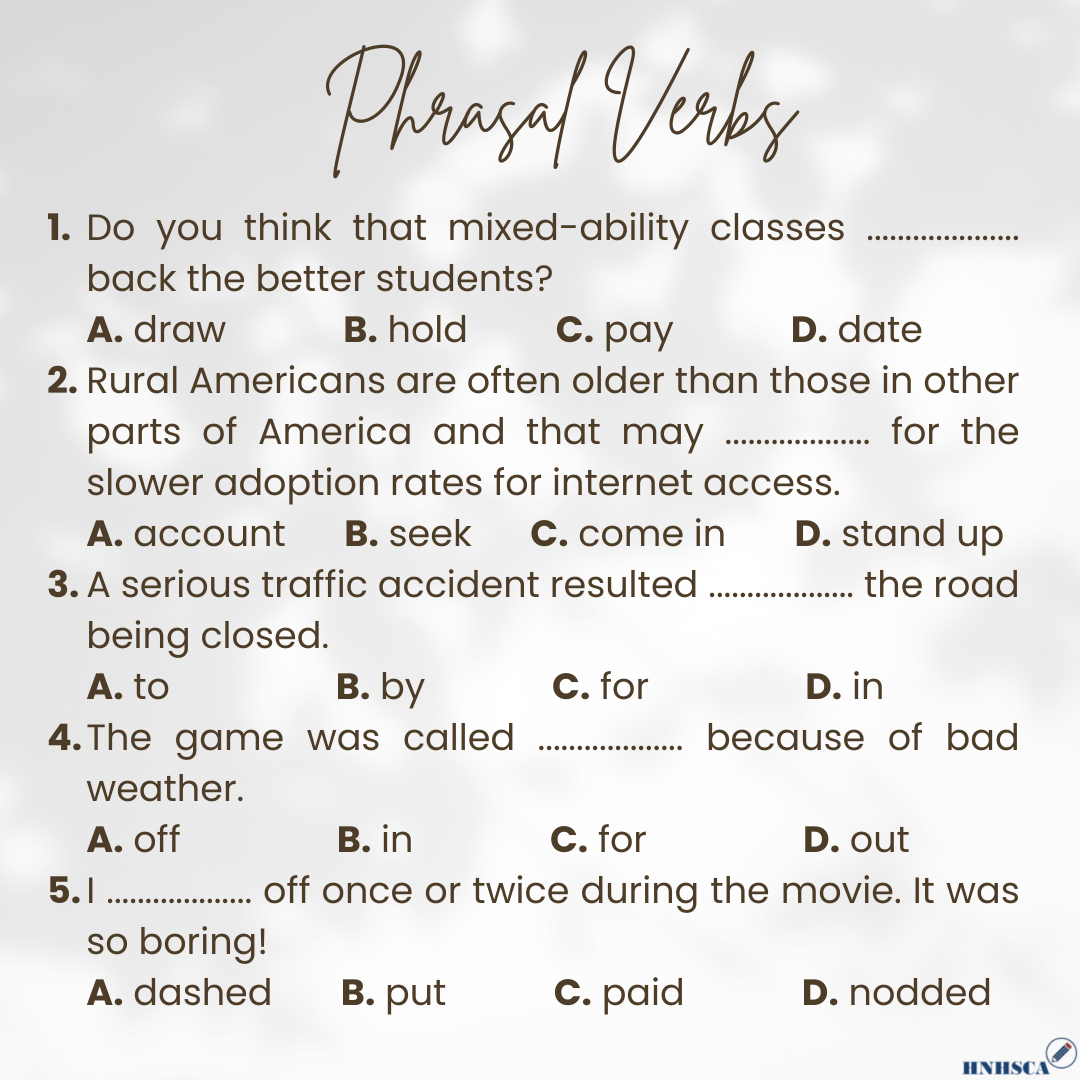 Phrasal Verbs

1. Do you think that mixed-ability classes .................... back the better students?
A. draw B. hold C. pay D. date

2. Rural Americans are often older than those in other parts of America and that may .................... for the slower adoption rates for internet access.
A. account B. seek C. come in D. stand up

3. A serious traffic accident resulted .................... the road being closed.
A. to B. by C. for D. in

4. The game was called .................... because of bad weather.
A. off B. in C. for D. out

5. I .................... off once or twice during the movie. It was so boring!
A. dashed B. put C. paid D. nodded

HNHSCA